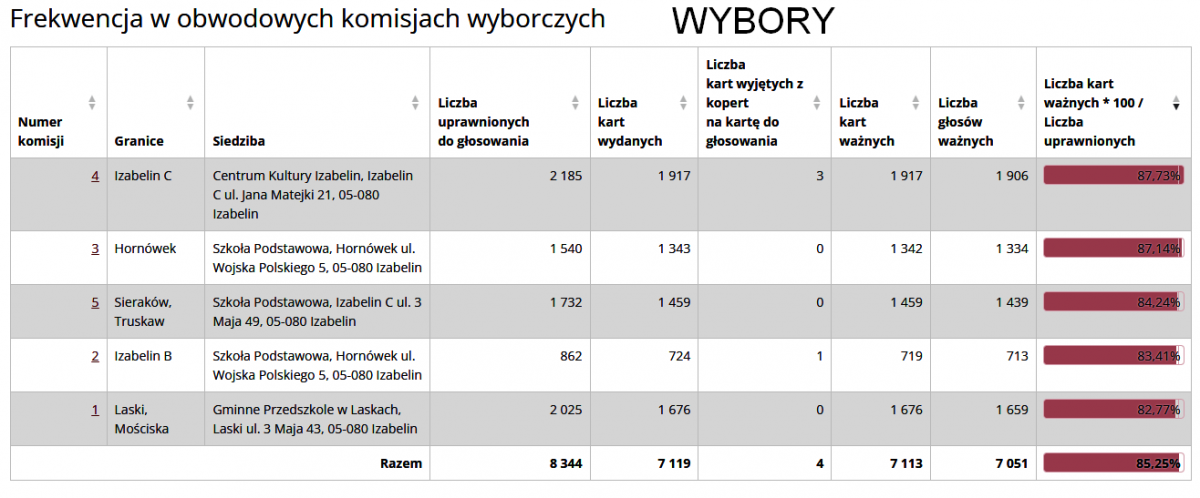 Frekwencja w obwodowych komisjach wyborczych WYBORY

| Numer komisji | Granice | Siedziba | Liczba uprawnionych do głosowania | Liczba kart wydanych | Liczba kart wyjętych z kopert na kartę do głosowania | Liczba kart ważnych | Liczba głosów ważnych | Liczba kart ważnych * 100 / Liczba uprawnionych |
|---|---|---|---|---|---|---|---|---|
| 4 | Izabelin C | Centrum Kultury Izabelin, Izabelin C ul. Jana Matejki 21, 05-080 Izabelin | 2 185 | 1 917 | 3 | 1 917 | 1 906 | 87,73% |
| 3 | Hornówek | Szkoła Podstawowa, Hornówek ul. Wojska Polskiego 5, 05-080 Izabelin | 1 540 | 1 343 | 0 | 1 342 | 1 334 | 87,14% |
| 5 | Sieraków, Truskaw | Szkoła Podstawowa, Izabelin C ul. 3 Maja 49, 05-080 Izabelin | 1 732 | 1 459 | 0 | 1 459 | 1 439 | 84,24% |
| 2 | Izabelin B | Szkoła Podstawowa, Hornówek ul. Wojska Polskiego 5, 05-080 Izabelin | 862 | 724 | 1 | 719 | 713 | 83,41% |
| 1 | Laski, Mościska | Gminne Przedszkole w Laskach, Laski ul. 3 Maja 43, 05-080 Izabelin | 2 025 | 1 676 | 0 | 1 676 | 1 659 | 82,77% |
| | | Razem | 8 344 | 7 119 | 4 | 7 113 | 7 051 | 85,25% |